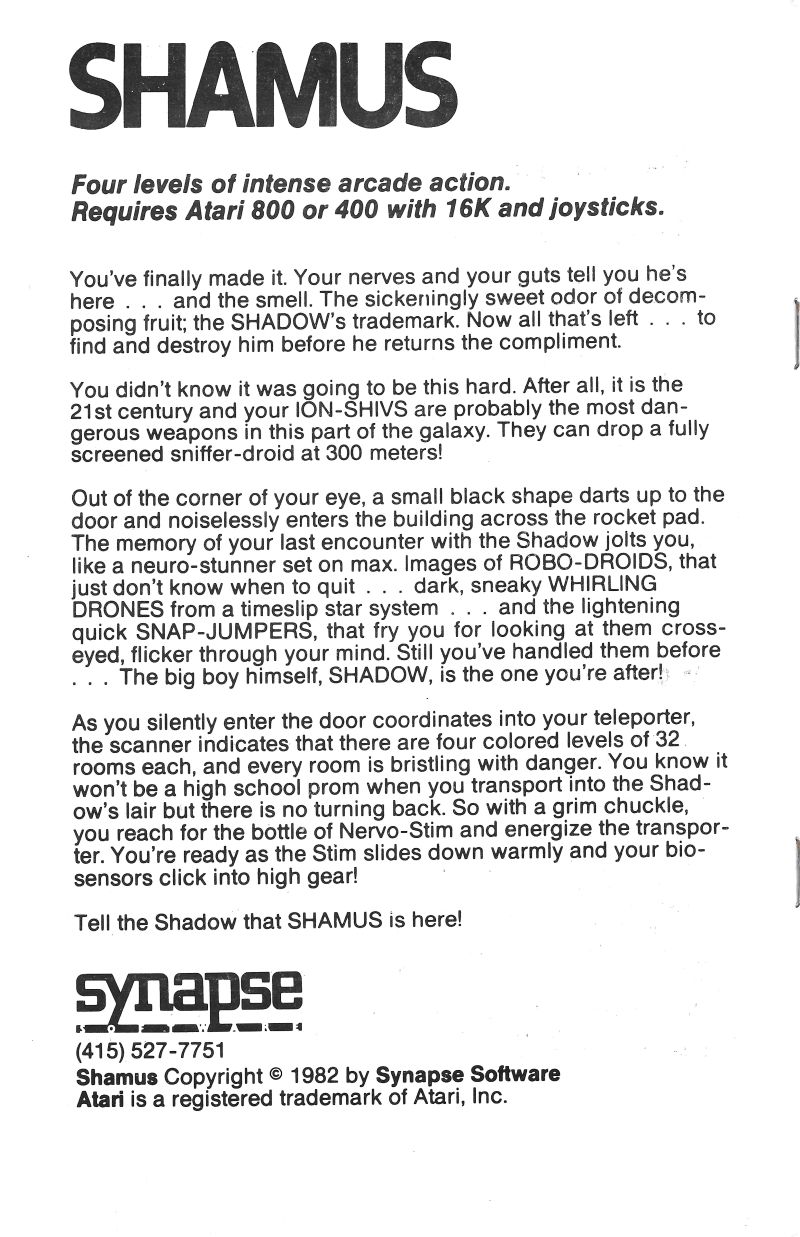 SHAMUS

Four levels of intense arcade action.
Requires Atari 800 or 400 with 16K and joysticks.

You've finally made it. Your nerves and your guts tell you he's here . . . and the smell. The sickeningly sweet odor of decomposing fruit; the SHADOW's trademark. Now all that's left . . . to find and destroy him before he returns the compliment.

You didn't know it was going to be this hard. After all, it is the 21st century and your ION-SHIVS are probably the most dangerous weapons in this part of the galaxy. They can drop a fully screened sniffer-droid at 300 meters!

Out of the corner of your eye, a small black shape darts up to the door and noiselessly enters the building across the rocket pad. The memory of your last encounter with the Shadow jolts you, like a neuro-stunner set on max. Images of ROBO-DROIDS, that just don't know when to quit . . . dark, sneaky WHIRLING DRONES from a timeslip star system . . . and the lightening quick SNAP-JUMPERS, that fry you for looking at them cross-eyed, flicker through your mind. Still you've handled them before . . . The big boy himself, SHADOW, is the one you're after!

As you silently enter the door coordinates into your teleporter, the scanner indicates that there are four colored levels of 32 rooms each, and every room is bristling with danger. You know it won't be a high school prom when you transport into the Shadow's lair but there is no turning back. So with a grim chuckle, you reach for the bottle of Nervo-Stim and energize the transporter. You're ready as the Stim slides down warmly and your biosensors click into high gear!

Tell the Shadow that SHAMUS is here!

synapse
SOFTWARE
(415) 527-7751
Shamus Copyright © 1982 by Synapse Software
Atari is a registered trademark of Atari, Inc.